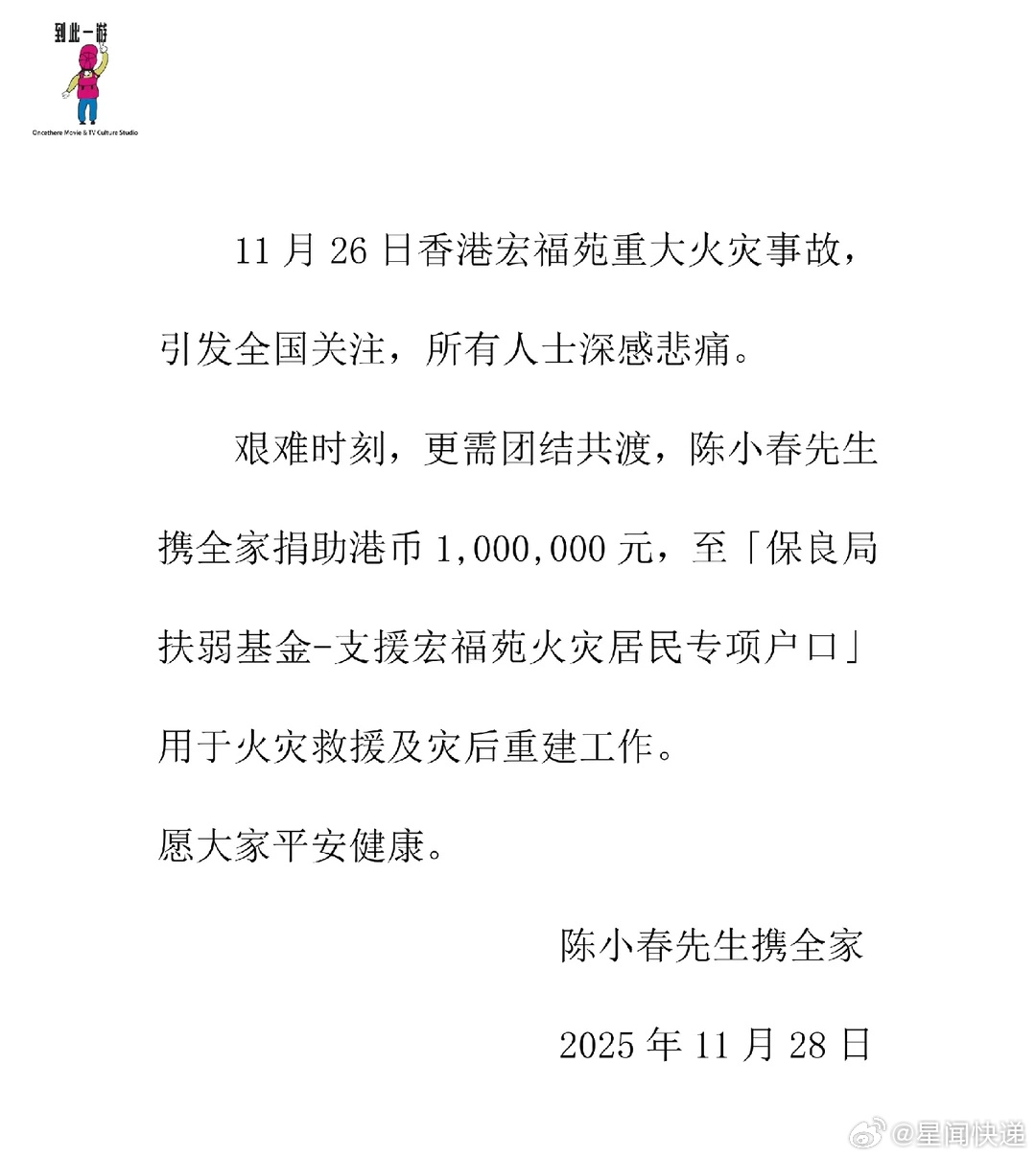 到此一游

Oncethere Movie & TV Culture Studio

11 月 26 日香港宏福苑重大火灾事故，引发全国关注，所有人士深感悲痛。

艰难时刻，更需团结共渡，陈小春先生携全家捐助港币 1,000,000 元，至「保良局扶弱基金-支援宏福苑火灾居民专项户口」用于火灾救援及灾后重建工作。

愿大家平安健康。

陈小春先生携全家

2025 年 11 月 28 日

@星闻快递